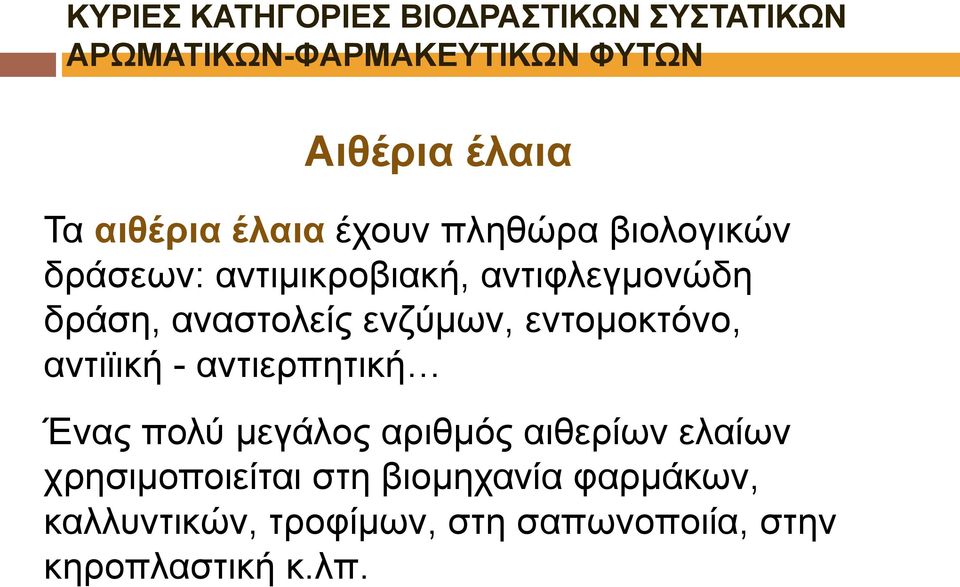 ΚΥΡΙΕΣ ΚΑΤΗΓΟΡΙΕΣ ΒΙΟΔΡΑΣΤΙΚΩΝ ΣΥΣΤΑΤΙΚΩΝ ΑΡΩΜΑΤΙΚΩΝ-ΦΑΡΜΑΚΕΥΤΙΚΩΝ ΦΥΤΩΝ

Αιθέρια έλαια

Τα αιθέρια έλαια έχουν πληθώρα βιολογικών δράσεων: αντιμικροβιακή, αντιφλεγμονώδη δράση, αναστολείς ενζύμων, εντομοκτόνο, αντιϊική - αντιερπητική…

Ένας πολύ μεγάλος αριθμός αιθερίων ελαίων χρησιμοποιείται στη βιομηχανία φαρμάκων, καλλυντικών, τροφίμων, στη σαπωνοποιία, στην κηροπλαστική κ.λπ.